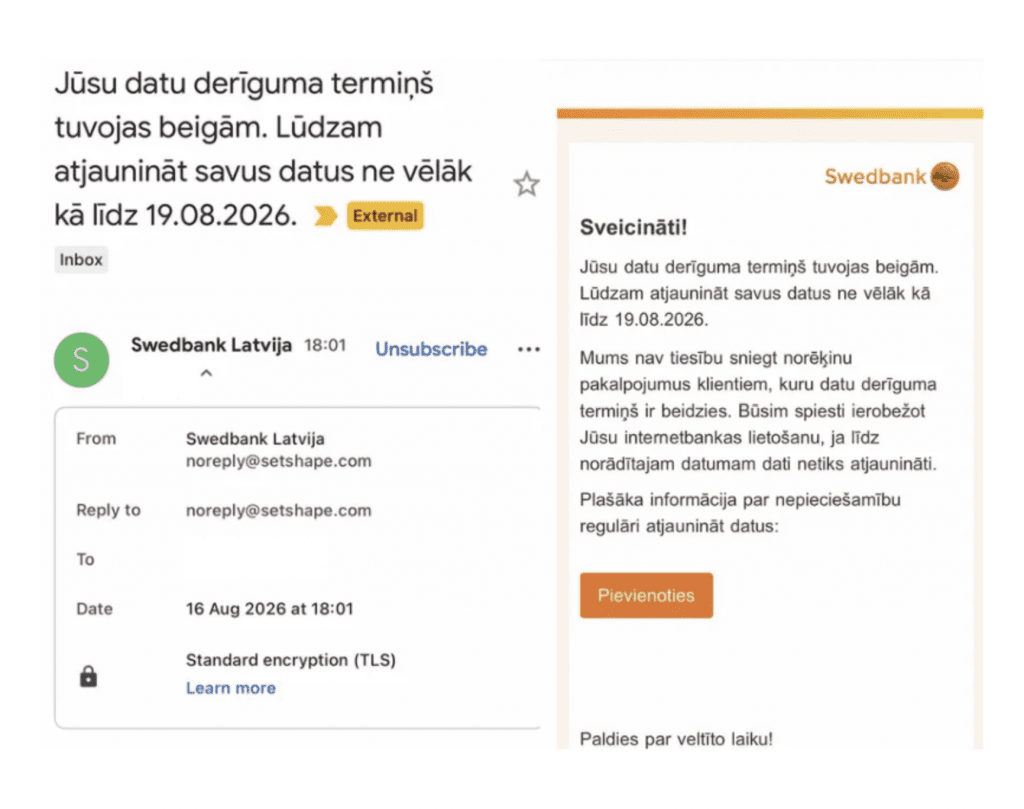 Jūsu datu derīguma termiņš tuvojas beigām. Lūdzam atjaunināt savus datus ne vēlāk kā līdz 19.08.2026. External

Inbox

S

Swedbank Latvija 18:01 Unsubscribe

From Swedbank Latvija
noreply@setshape.com

Reply to noreply@setshape.com

To

Date 16 Aug 2026 at 18:01

Standard encryption (TLS)
Learn more

Swedbank

Sveicināti!

Jūsu datu derīguma termiņš tuvojas beigām. Lūdzam atjaunināt savus datus ne vēlāk kā līdz 19.08.2026.

Mums nav tiesību sniegt norēķinu pakalpojumus klientiem, kuru datu derīguma termiņš ir beidzies. Būsim spiesti ierobežot Jūsu internetbankas lietošanu, ja līdz norādītajam datumam dati netiks atjaunināti.

Plašāka informācija par nepieciešamību regulāri atjaunināt datus:

Pievienoties

Paldies par veltīto laiku!